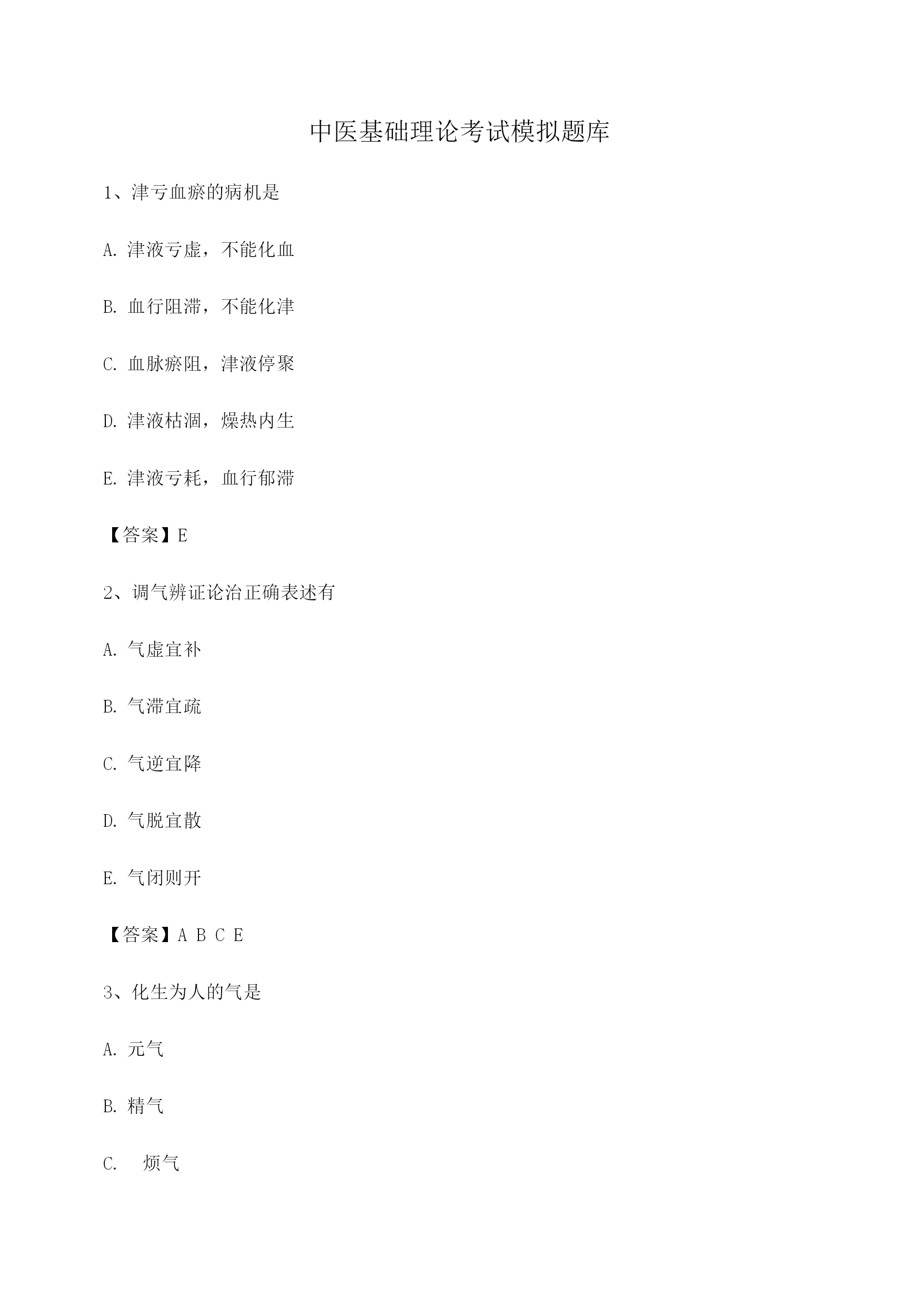 中医基础理论考试模拟题库

1、津亏血瘀的病机是

A. 津液亏虚，不能化血

B. 血行阻滞，不能化津

C. 血脉瘀阻，津液停聚

D. 津液枯涸，燥热内生

E. 津液亏耗，血行郁滞

【答案】E

2、调气辨证论治正确表述有

A. 气虚宜补

B. 气滞宜疏

C. 气逆宜降

D. 气脱宜散

E. 气闭则开

【答案】A B C E

3、化生为人的气是

A. 元气

B. 精气

C. 烦气